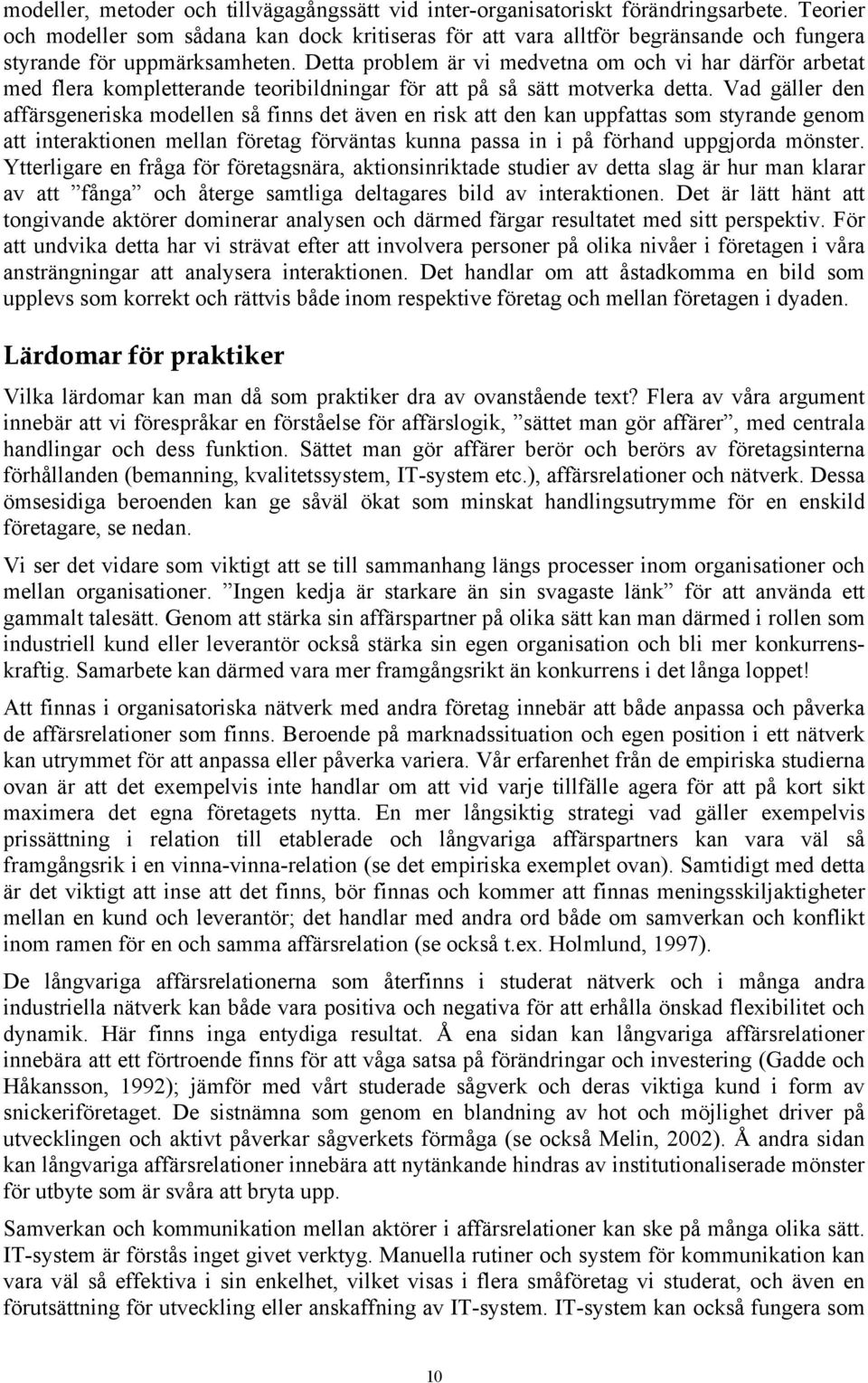 modeller, metoder och tillvägagångssätt vid inter-organisatoriskt förändringsarbete. Teorier och modeller som sådana kan dock kritiseras för att vara alltför begränsande och fungera styrande för uppmärksamheten. Detta problem är vi medvetna om och vi har därför arbetat med flera kompletterande teoribildningar för att på så sätt motverka detta. Vad gäller den affärsgeneriska modellen så finns det även en risk att den kan uppfattas som styrande genom att interaktionen mellan företag förväntas kunna passa in i på förhand uppgjorda mönster. Ytterligare en fråga för företagsnära, aktionsinriktade studier av detta slag är hur man klarar av att ”fånga” och återge samtliga deltagares bild av interaktionen. Det är lätt hänt att tongivande aktörer dominerar analysen och därmed färgar resultatet med sitt perspektiv. För att undvika detta har vi strävat efter att involvera personer på olika nivåer i företagen i våra ansträngningar att analysera interaktionen. Det handlar om att åstadkomma en bild som upplevs som korrekt och rättvis både inom respektive företag och mellan företagen i dyaden.

Lärdomar för praktiker

Vilka lärdomar kan man då som praktiker dra av ovanstående text? Flera av våra argument innebär att vi förespråkar en förståelse för affärslogik, ”sättet man gör affärer”, med centrala handlingar och dess funktion. Sättet man gör affärer berör och berörs av företagsinterna förhållanden (bemanning, kvalitetssystem, IT-system etc.), affärsrelationer och nätverk. Dessa ömsesidiga beroenden kan ge såväl ökat som minskat handlingsutrymme för en enskild företagare, se nedan.

Vi ser det vidare som viktigt att se till sammanhang längs processer inom organisationer och mellan organisationer. ”Ingen kedja är starkare än sin svagaste länk” för att använda ett gammalt talesätt. Genom att stärka sin affärspartner på olika sätt kan man därmed i rollen som industriell kund eller leverantör också stärka sin egen organisation och bli mer konkurrenskraftig. Samarbete kan därmed vara mer framgångsrikt än konkurrens i det långa loppet!

Att finnas i organisatoriska nätverk med andra företag innebär att både anpassa och påverka de affärsrelationer som finns. Beroende på marknadssituation och egen position i ett nätverk kan utrymmet för att anpassa eller påverka variera. Vår erfarenhet från de empiriska studierna ovan är att det exempelvis inte handlar om att vid varje tillfälle agera för att på kort sikt maximera det egna företagets nytta. En mer långsiktig strategi vad gäller exempelvis prissättning i relation till etablerade och långvariga affärspartners kan vara väl så framgångsrik i en vinna-vinna-relation (se det empiriska exemplet ovan). Samtidigt med detta är det viktigt att inse att det finns, bör finnas och kommer att finnas meningsskiljaktigheter mellan en kund och leverantör; det handlar med andra ord både om samverkan och konflikt inom ramen för en och samma affärsrelation (se också t.ex. Holmlund, 1997).

De långvariga affärsrelationerna som återfinns i studerat nätverk och i många andra industriella nätverk kan både vara positiva och negativa för att erhålla önskad flexibilitet och dynamik. Här finns inga entydiga resultat. Å ena sidan kan långvariga affärsrelationer innebära att ett förtroende finns för att våga satsa på förändringar och investering (Gadde och Håkansson, 1992); jämför med vårt studerade sågverk och deras viktiga kund i form av snickeriföretaget. De sistnämna som genom en blandning av hot och möjlighet driver på utvecklingen och aktivt påverkar sågverkets förmåga (se också Melin, 2002). Å andra sidan kan långvariga affärsrelationer innebära att nytänkande hindras av institutionaliserade mönster för utbyte som är svåra att bryta upp.

Samverkan och kommunikation mellan aktörer i affärsrelationer kan ske på många olika sätt. IT-system är förstås inget givet verktyg. Manuella rutiner och system för kommunikation kan vara väl så effektiva i sin enkelhet, vilket visas i flera småföretag vi studerat, och även en förutsättning för utveckling eller anskaffning av IT-system. IT-system kan också fungera som

10